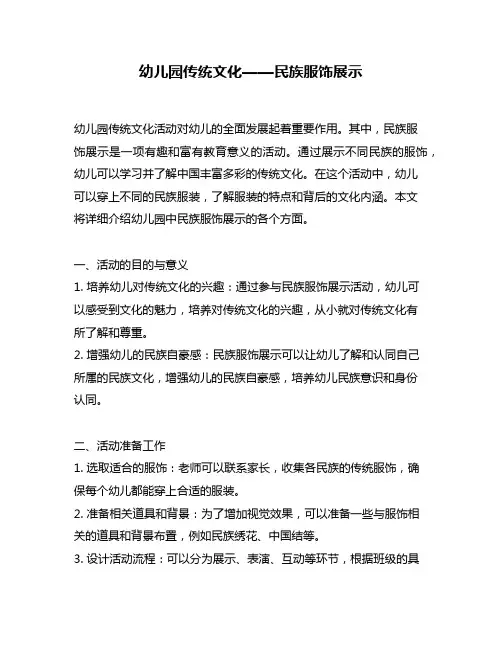 幼儿园传统文化——民族服饰展示

幼儿园传统文化活动对幼儿的全面发展起着重要作用。其中，民族服饰展示是一项有趣和富有教育意义的活动。通过展示不同民族的服饰，幼儿可以学习并了解中国丰富多彩的传统文化。在这个活动中，幼儿可以穿上不同的民族服装，了解服装的特点和背后的文化内涵。本文将详细介绍幼儿园中民族服饰展示的各个方面。

一、活动的目的与意义
1. 培养幼儿对传统文化的兴趣：通过参与民族服饰展示活动，幼儿可以感受到文化的魅力，培养对传统文化的兴趣，从小就对传统文化有所了解和尊重。
2. 增强幼儿的民族自豪感：民族服饰展示可以让幼儿了解和认同自己所属的民族文化，增强幼儿的民族自豪感，培养幼儿民族意识和身份认同。

二、活动准备工作
1. 选取适合的服饰：老师可以联系家长，收集各民族的传统服饰，确保每个幼儿都能穿上合适的服装。
2. 准备相关道具和背景：为了增加视觉效果，可以准备一些与服饰相关的道具和背景布置，例如民族绣花、中国结等。
3. 设计活动流程：可以分为展示、表演、互动等环节，根据班级的具